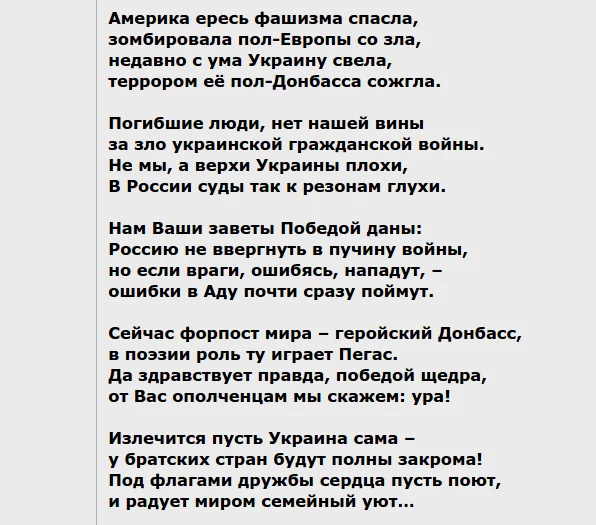 Америка ересь фашизма спасла,
зомбировала пол-Европы со зла,
недавно с ума Украину свела,
террором её пол-Донбасса сожгла.

Погибшие люди, нет нашей вины
за зло украинской гражданской войны.
Не мы, а верхи Украины плохи,
В России суды так к резонам глухи.

Нам Ваши заветы Победой даны:
Россию не ввергнуть в пучину войны,
но если враги, ошибясь, нападут, –
ошибки в Аду почти сразу поймут.

Сейчас форпост мира – геройский Донбасс,
в поэзии роль ту играет Пегас.
Да здравствует правда, победой щедра,
от Вас ополченцам мы скажем: ура!

Излечится пусть Украина сама –
у братских стран будут полны закрома!
Под флагами дружбы сердца пусть поют,
и радует миром семейный уют...